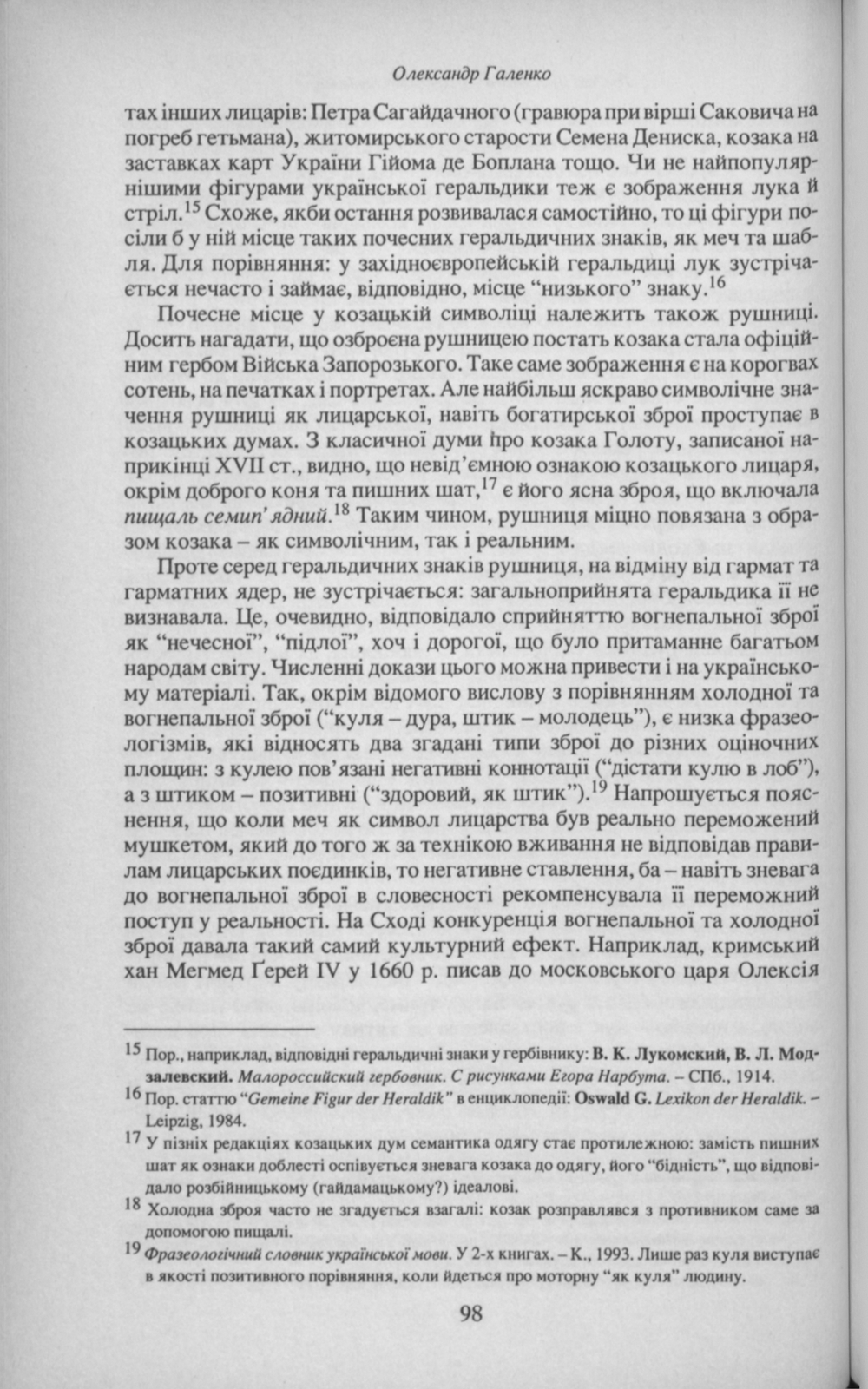 Олександр Галенко

тах інших лицарів: Петра Сагайдачного (гравюра при вірші Саковича на погреб гетьмана), житомирського старости Семена Дениска, козака на заставках карт України Гійома де Боплана тощо. Чи не найпопулярнішими фігурами української геральдики теж є зображення лука й стріл.$^{15}$ Схоже, якби остання розвивалася самостійно, то ці фігури посіли б у ній місце таких почесних геральдичних знаків, як меч та шабля. Для порівняння: у західноєвропейській геральдиці лук зустрічається нечасто і займає, відповідно, місце "низького" знаку.$^{16}$

Почесне місце у козацькій символіці належить також рушниці. Досить нагадати, що озброєна рушницею постать козака стала офіційним гербом Війська Запорозького. Таке саме зображення є на корогвах сотень, на печатках і портретах. Але найбільш яскраво символічне значення рушниці як лицарської, навіть богатирської зброї проступає в козацьких думах. З класичної думи про козака Голоту, записаної наприкінці XVII ст., видно, що невід'ємною ознакою козацького лицаря, окрім доброго коня та пишних шат,$^{17}$ є його ясна зброя, що включала пищаль семип'ядний.$^{18}$ Таким чином, рушниця міцно повязана з образом козака – як символічним, так і реальним.

Проте серед геральдичних знаків рушниця, на відміну від гармат та гарматних ядер, не зустрічається: загальноприйнята геральдика її не визнавала. Це, очевидно, відповідало сприйняттю вогнепальної зброї як "нечесної", "підлої", хоч і дорогої, що було притаманне багатьом народам світу. Численні докази цього можна привести і на українському матеріалі. Так, окрім відомого вислову з порівнянням холодної та вогнепальної зброї ("куля – дура, штик – молодець"), є низка фразеологізмів, які відносять два згадані типи зброї до різних оціночних площин: з кулею пов'язані негативні коннотації ("дістати кулю в лоб"), а з штиком – позитивні ("здоровий, як штик").$^{19}$ Напрошується пояснення, що коли меч як символ лицарства був реально переможений мушкетом, який до того ж за технікою вживання не відповідав правилам лицарських поєдинків, то негативне ставлення, ба – навіть зневага до вогнепальної зброї в словесності рекомпенсувала її переможний поступ у реальності. На Сході конкуренція вогнепальної та холодної зброї давала такий самий культурний ефект. Наприклад, кримський хан Мегмед Ґерей IV у 1660 р. писав до московського царя Олексія

$^{15}$ Пор., наприклад, відповідні геральдичні знаки у гербівнику: В. К. Лукомский, В. Л. Модзалевский. Малороссийский гербовник. С рисунками Егора Нарбута. – СПб., 1914.

$^{16}$ Пор. статтю "Gemeine Figur der Heraldik" в енциклопедії: Oswald G. Lexikon der Heraldik. – Leipzig, 1984.

$^{17}$ У пізніх редакціях козацьких дум семантика одягу стає протилежною: замість пишних шат як ознаки доблесті оспівується зневага козака до одягу, його "бідність", що відповідало розбійницькому (гайдамацькому?) ідеалові.

$^{18}$ Холодна зброя часто не згадується взагалі: козак розправлявся з противником саме за допомогою пищалі.

$^{19}$ Фразеологічний словник української мови. У 2-х книгах. – К., 1993. Лише раз куля виступає в якості позитивного порівняння, коли йдеться про моторну "як куля" людину.

98